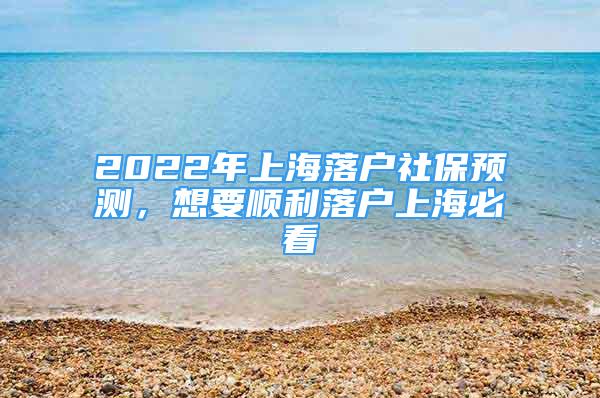 2022年上海落户社保预测，想要顺利落户上海必看